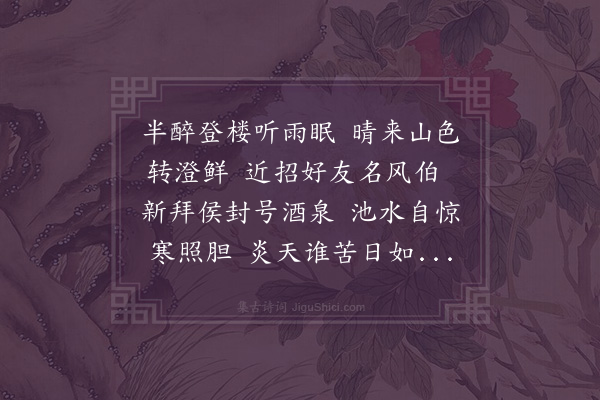 半醉登楼听雨眠　晴来山色转澄鲜　近招好友名风伯　新拜侯封号酒泉　池水自惊寒照胆　炎天谁苦日如...

集古诗词 JiguShici.com